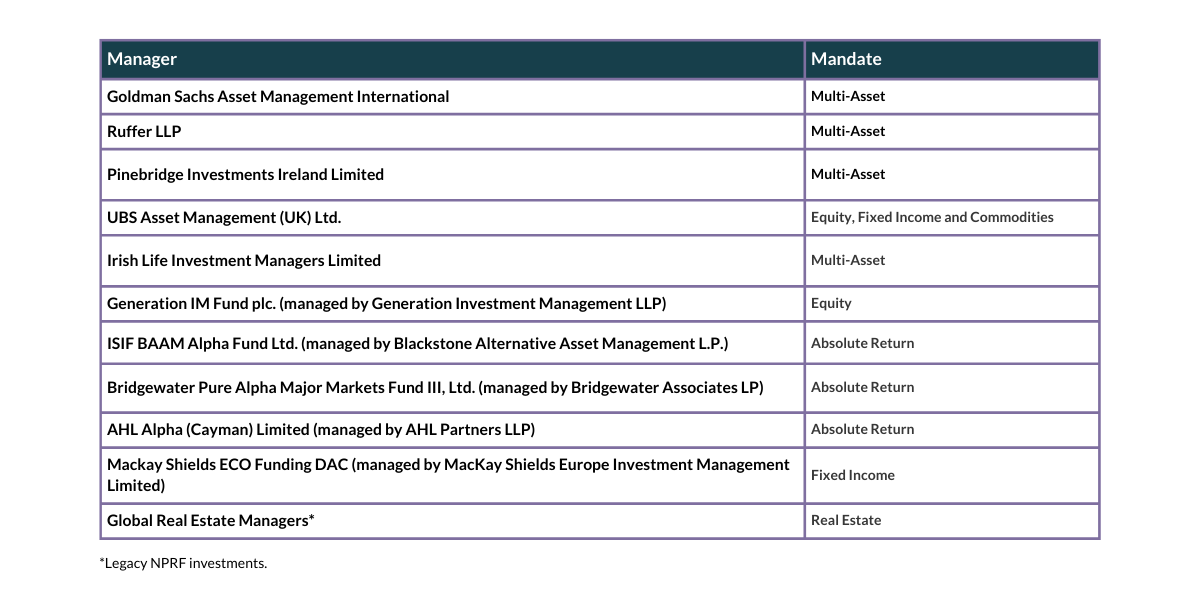 | Manager | Mandate |
|---|---|
| Goldman Sachs Asset Management International | Multi-Asset |
| Ruffer LLP | Multi-Asset |
| Pinebridge Investments Ireland Limited | Multi-Asset |
| UBS Asset Management (UK) Ltd. | Equity, Fixed Income and Commodities |
| Irish Life Investment Managers Limited | Multi-Asset |
| Generation IM Fund plc. (managed by Generation Investment Management LLP) | Equity |
| ISIF BAAM Alpha Fund Ltd. (managed by Blackstone Alternative Asset Management L.P.) | Absolute Return |
| Bridgewater Pure Alpha Major Markets Fund III, Ltd. (managed by Bridgewater Associates LP) | Absolute Return |
| AHL Alpha (Cayman) Limited (managed by AHL Partners LLP) | Absolute Return |
| Mackay Shields ECO Funding DAC (managed by MacKay Shields Europe Investment Management Limited) | Fixed Income |
| Global Real Estate Managers* | Real Estate |

*Legacy NPRF investments.